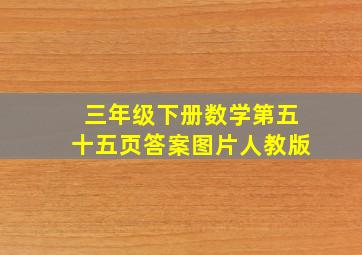 三年级下册数学第五十五页答案图片人教版